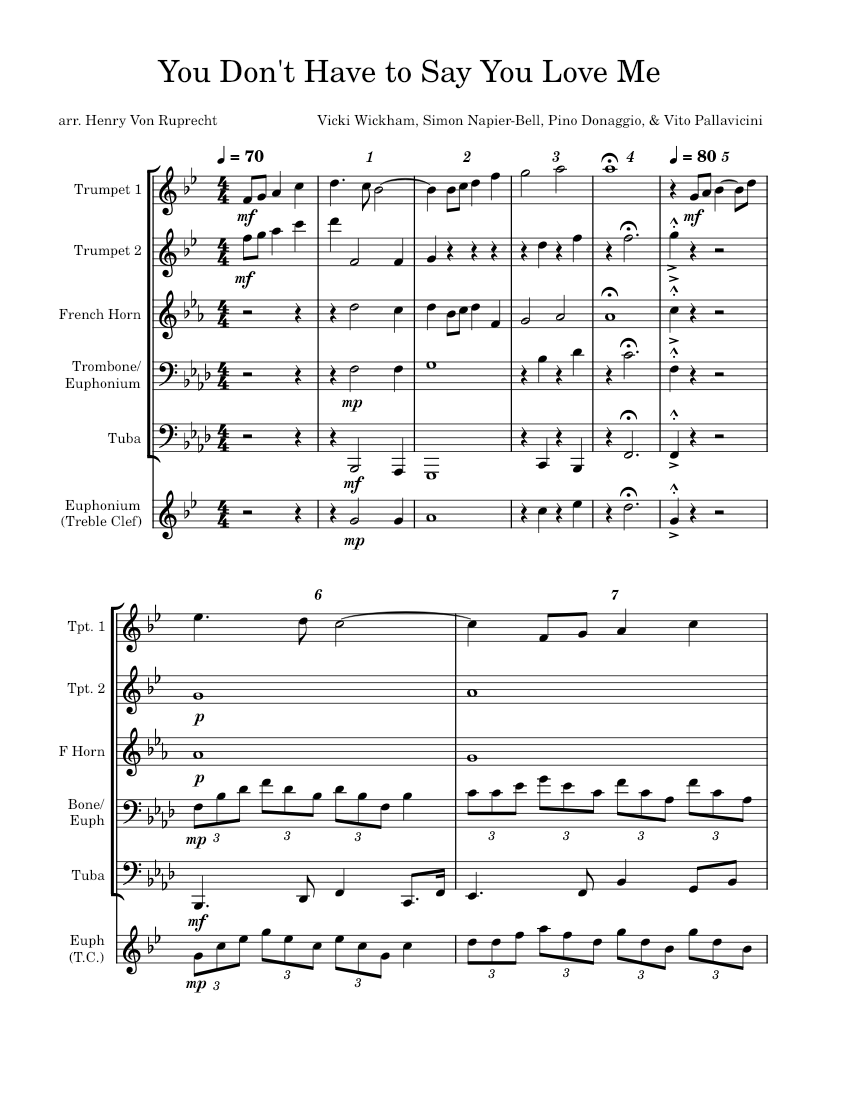 You Don't Have to Say You Love Me

arr. Henry Von Ruprecht

Vicki Wickham, Simon Napier-Bell, Pino Donaggio, & Vito Pallavicini

♩ = 70 1 2 3 4 ♩ = 80 5

Trumpet 1
mf
mf

Trumpet 2
mf

French Horn

Trombone/ Euphonium
mp

Tuba
mf

Euphonium (Treble Clef)
mp

6 7

Tpt. 1

Tpt. 2
p

F Horn
p

Bone/ Euph
mp 3 3 3 3 3 3 3

Tuba
mf

Euph (T.C.)
mp 3 3 3 3 3 3 3